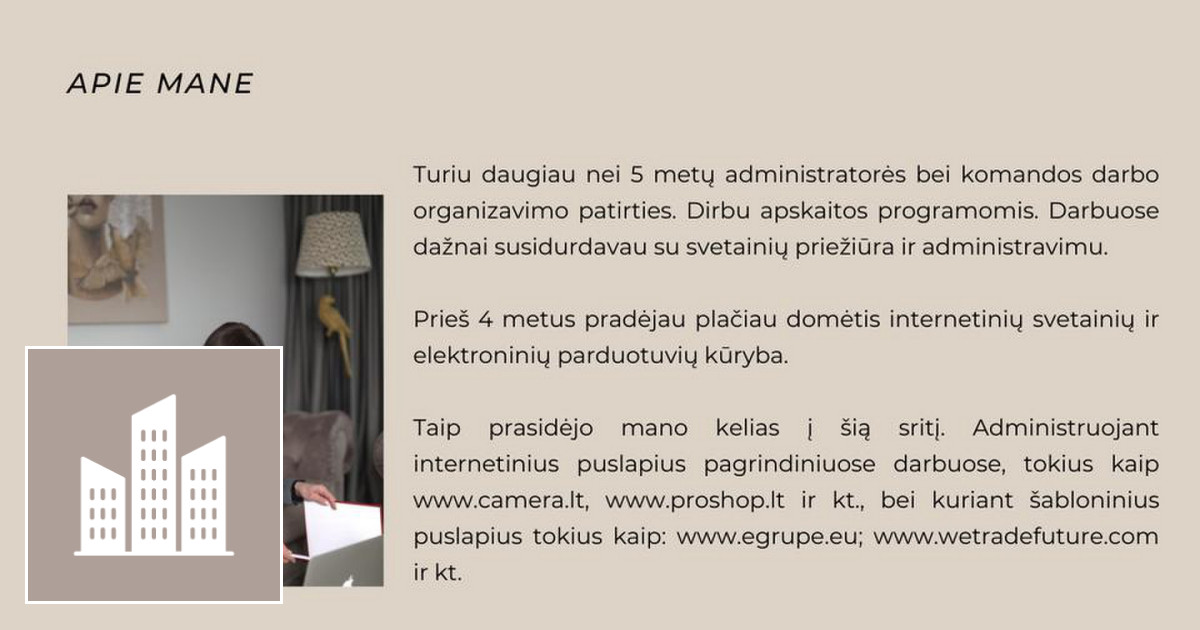 APIE MANE

Turiu daugiau nei 5 metų administratorės bei komandos darbo organizavimo patirties. Dirbu apskaitos programomis. Darbuose dažnai susidurdavau su svetainių priežiūra ir administravimu.

Prieš 4 metus pradėjau plačiau domėtis internetinių svetainių ir elektroninių parduotuvių kūryba.

Taip prasidėjo mano kelias į šią sritį. Administruojant internetinius puslapius pagrindiniuose darbuose, tokius kaip www.camera.lt, www.proshop.lt ir kt., bei kuriant šabloninius puslapius tokius kaip: www.egrupe.eu; www.wetradefuture.com ir kt.